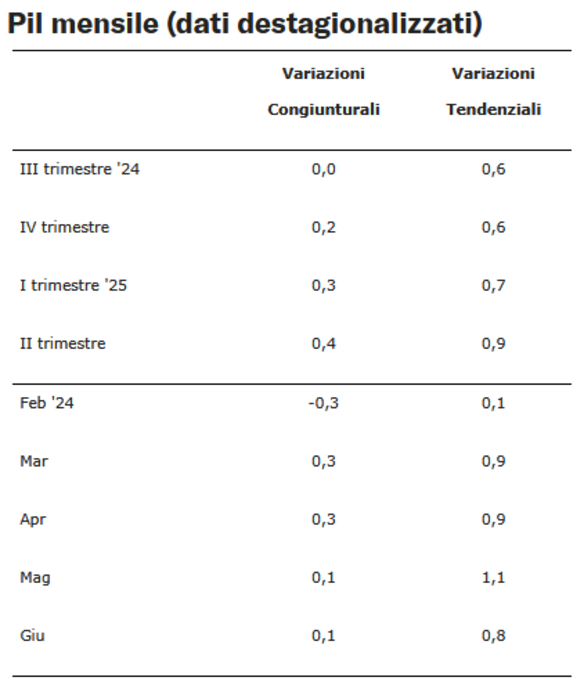 Pil mensile (dati destagionalizzati)

| | Variazioni Congiunturali | Variazioni Tendenziali |
|---|---|---|
| III trimestre '24 | 0,0 | 0,6 |
| IV trimestre | 0,2 | 0,6 |
| I trimestre '25 | 0,3 | 0,7 |
| II trimestre | 0,4 | 0,9 |
| Feb '24 | -0,3 | 0,1 |
| Mar | 0,3 | 0,9 |
| Apr | 0,3 | 0,9 |
| Mag | 0,1 | 1,1 |
| Giu | 0,1 | 0,8 |